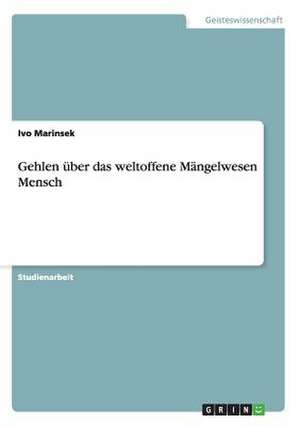 Geisteswissenschaft

Ivo Marinsek

Gehlen über das weltoffene Mängelwesen Mensch

Studienarbeit

GRIN